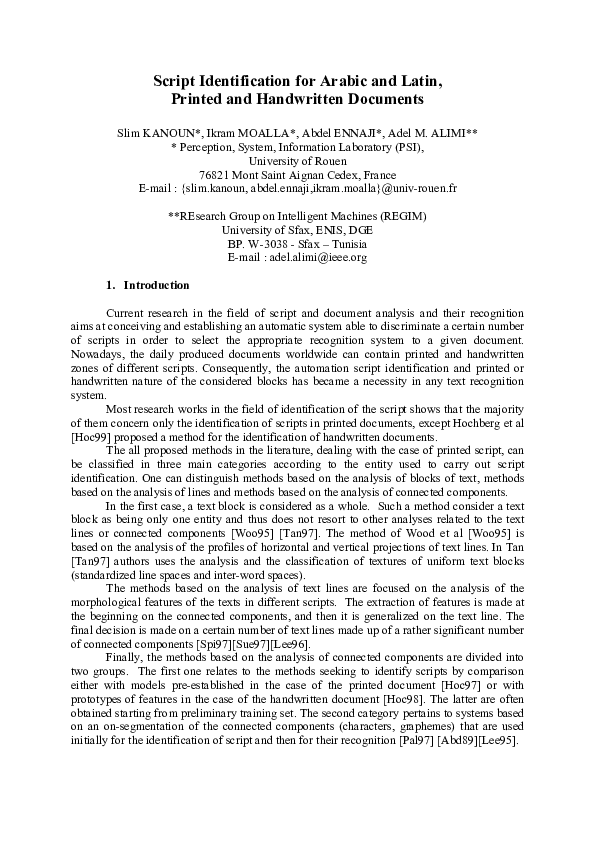 Script Identification for Arabic and Latin, Printed and Handwritten Documents

Slim KANOUN*, Ikram MOALLA*, Abdel ENNAJI*, Adel M. ALIMI**
* Perception, System, Information Laboratory (PSI),
University of Rouen
76821 Mont Saint Aignan Cedex, France
E-mail : {slim.kanoun, abdel.ennaji,ikram.moalla}@univ-rouen.fr

**REsearch Group on Intelligent Machines (REGIM)
University of Sfax, ENIS, DGE
BP. W-3038 - Sfax – Tunisia
E-mail : adel.alimi@ieee.org

1. Introduction

Current research in the field of script and document analysis and their recognition aims at conceiving and establishing an automatic system able to discriminate a certain number of scripts in order to select the appropriate recognition system to a given document. Nowadays, the daily produced documents worldwide can contain printed and handwritten zones of different scripts. Consequently, the automation script identification and printed or handwritten nature of the considered blocks has became a necessity in any text recognition system.

Most research works in the field of identification of the script shows that the majority of them concern only the identification of scripts in printed documents, except Hochberg et al [Hoc99] proposed a method for the identification of handwritten documents.

The all proposed methods in the literature, dealing with the case of printed script, can be classified in three main categories according to the entity used to carry out script identification. One can distinguish methods based on the analysis of blocks of text, methods based on the analysis of lines and methods based on the analysis of connected components.

In the first case, a text block is considered as a whole. Such a method consider a text block as being only one entity and thus does not resort to other analyses related to the text lines or connected components [Woo95] [Tan97]. The method of Wood et al [Woo95] is based on the analysis of the profiles of horizontal and vertical projections of text lines. In Tan [Tan97] authors uses the analysis and the classification of textures of uniform text blocks (standardized line spaces and inter-word spaces).

The methods based on the analysis of text lines are focused on the analysis of the morphological features of the texts in different scripts. The extraction of features is made at the beginning on the connected components, and then it is generalized on the text line. The final decision is made on a certain number of text lines made up of a rather significant number of connected components [Spi97][Sue97][Lee96].

Finally, the methods based on the analysis of connected components are divided into two groups. The first one relates to the methods seeking to identify scripts by comparison either with models pre-established in the case of the printed document [Hoc97] or with prototypes of features in the case of the handwritten document [Hoc98]. The latter are often obtained starting from preliminary training set. The second category pertains to systems based on an on-segmentation of the connected components (characters, graphemes) that are used initially for the identification of script and then for their recognition [Pal97] [Abd89][Lee95].